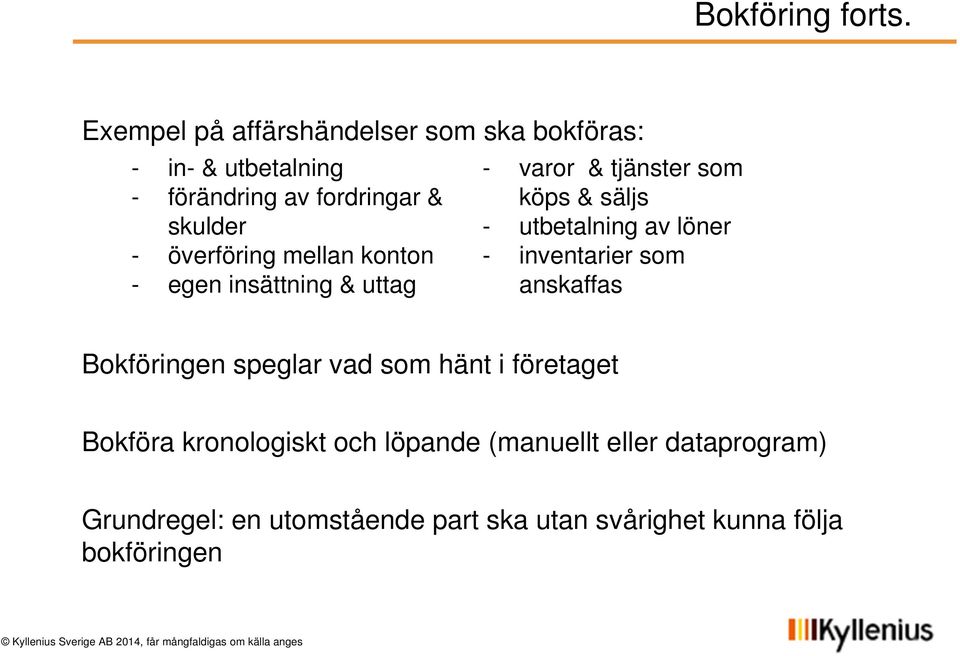 Bokföring forts.

Exempel på affärshändelser som ska bokföras:

- in- & utbetalning
- förändring av fordringar & skulder
- överföring mellan konton
- egen insättning & uttag

- varor & tjänster som köps & säljs
- utbetalning av löner
- inventarier som anskaffas

Bokföringen speglar vad som hänt i företaget

Bokföra kronologiskt och löpande (manuellt eller dataprogram)

Grundregel: en utomstående part ska utan svårighet kunna följa bokföringen

© Kyllenius Sverige AB 2014, får mångfaldigas om källa anges

Kyllenius